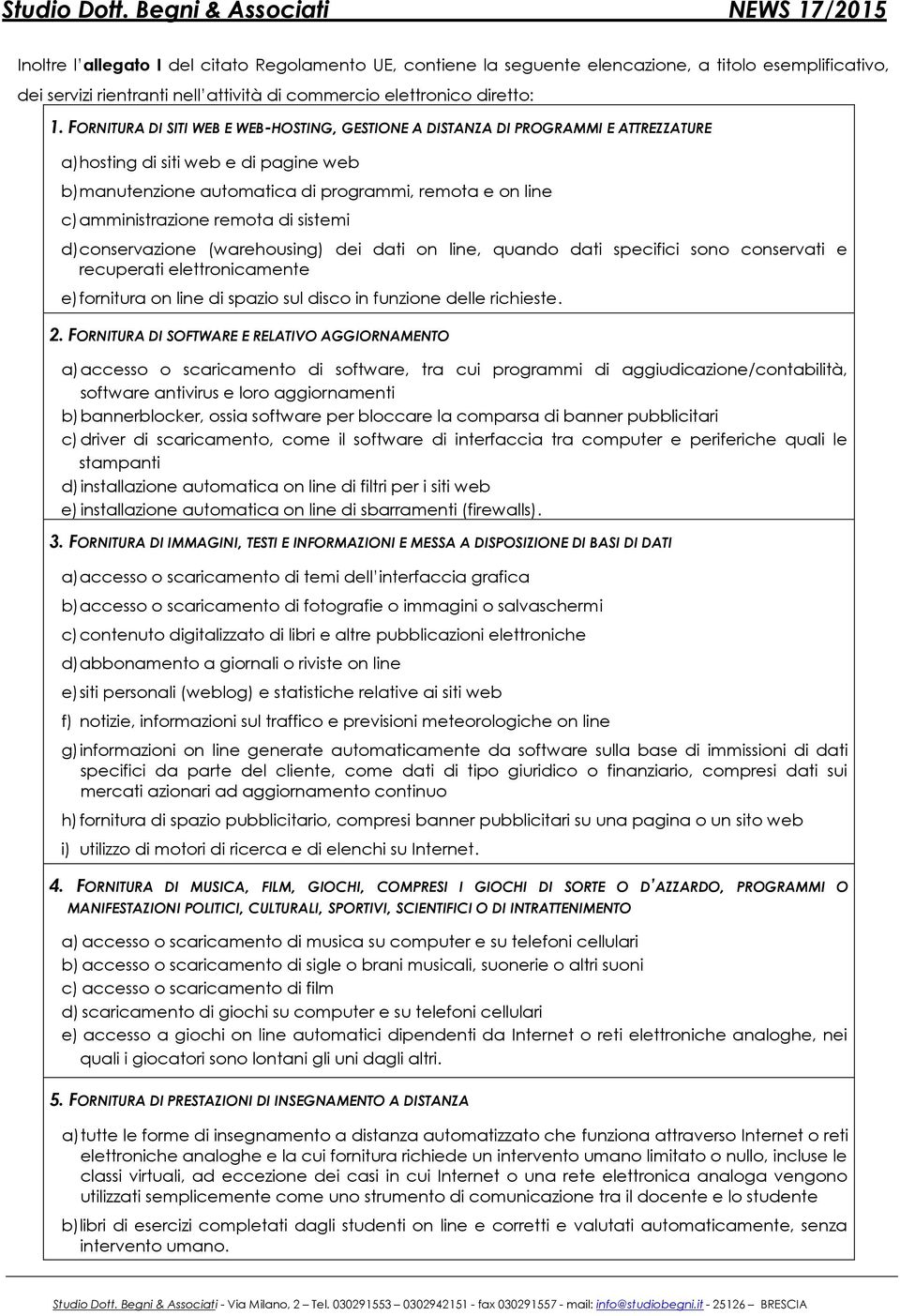 Studio Dott. Begni & Associati NEWS 17/2015

Inoltre l'allegato I del citato Regolamento UE, contiene la seguente elencazione, a titolo esemplificativo, dei servizi rientranti nell'attività di commercio elettronico diretto:

1. FORNITURA DI SITI WEB E WEB-HOSTING, GESTIONE A DISTANZA DI PROGRAMMI E ATTREZZATURE

a) hosting di siti web e di pagine web

b) manutenzione automatica di programmi, remota e on line

c) amministrazione remota di sistemi

d) conservazione (warehousing) dei dati on line, quando dati specifici sono conservati e recuperati elettronicamente

e) fornitura on line di spazio sul disco in funzione delle richieste.

2. FORNITURA DI SOFTWARE E RELATIVO AGGIORNAMENTO

a) accesso o scaricamento di software, tra cui programmi di aggiudicazione/contabilità, software antivirus e loro aggiornamenti

b) bannerblocker, ossia software per bloccare la comparsa di banner pubblicitari

c) driver di scaricamento, come il software di interfaccia tra computer e periferiche quali le stampanti

d) installazione automatica on line di filtri per i siti web

e) installazione automatica on line di sbarramenti (firewalls).

3. FORNITURA DI IMMAGINI, TESTI E INFORMAZIONI E MESSA A DISPOSIZIONE DI BASI DI DATI

a) accesso o scaricamento di temi dell'interfaccia grafica

b) accesso o scaricamento di fotografie o immagini o salvaschermi

c) contenuto digitalizzato di libri e altre pubblicazioni elettroniche

d) abbonamento a giornali o riviste on line

e) siti personali (weblog) e statistiche relative ai siti web

f) notizie, informazioni sul traffico e previsioni meteorologiche on line

g) informazioni on line generate automaticamente da software sulla base di immissioni di dati specifici da parte del cliente, come dati di tipo giuridico o finanziario, compresi dati sui mercati azionari ad aggiornamento continuo

h) fornitura di spazio pubblicitario, compresi banner pubblicitari su una pagina o un sito web

i) utilizzo di motori di ricerca e di elenchi su Internet.

4. FORNITURA DI MUSICA, FILM, GIOCHI, COMPRESI I GIOCHI DI SORTE O D'AZZARDO, PROGRAMMI O MANIFESTAZIONI POLITICI, CULTURALI, SPORTIVI, SCIENTIFICI O DI INTRATTENIMENTO

a) accesso o scaricamento di musica su computer e su telefoni cellulari

b) accesso o scaricamento di sigle o brani musicali, suonerie o altri suoni

c) accesso o scaricamento di film

d) scaricamento di giochi su computer e su telefoni cellulari

e) accesso a giochi on line automatici dipendenti da Internet o reti elettroniche analoghe, nei quali i giocatori sono lontani gli uni dagli altri.

5. FORNITURA DI PRESTAZIONI DI INSEGNAMENTO A DISTANZA

a) tutte le forme di insegnamento a distanza automatizzato che funziona attraverso Internet o reti elettroniche analoghe e la cui fornitura richiede un intervento umano limitato o nullo, incluse le classi virtuali, ad eccezione dei casi in cui Internet o una rete elettronica analoga vengono utilizzati semplicemente come uno strumento di comunicazione tra il docente e lo studente

b) libri di esercizi completati dagli studenti on line e corretti e valutati automaticamente, senza intervento umano.

Studio Dott. Begni & Associati - Via Milano, 2 – Tel. 030291553 – 0302942151 - fax 030291557 - mail: info@studiobegni.it - 25126 – BRESCIA